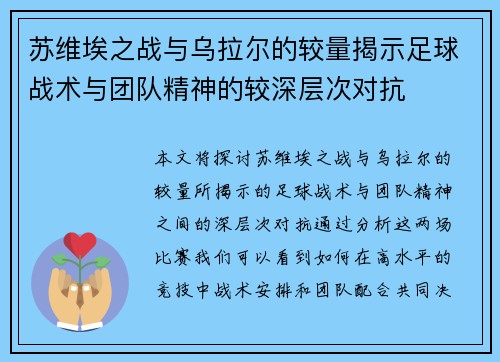 苏维埃之战与乌拉尔的较量揭示足球战术与团队精神的较深层次对抗

本文将探讨苏维埃之战与乌拉尔的较量所揭示的足球战术与团队精神之间的深层次对抗通过分析这两场比赛我们可以看到如何在高水平的竞技中战术安排和团队配合共同决